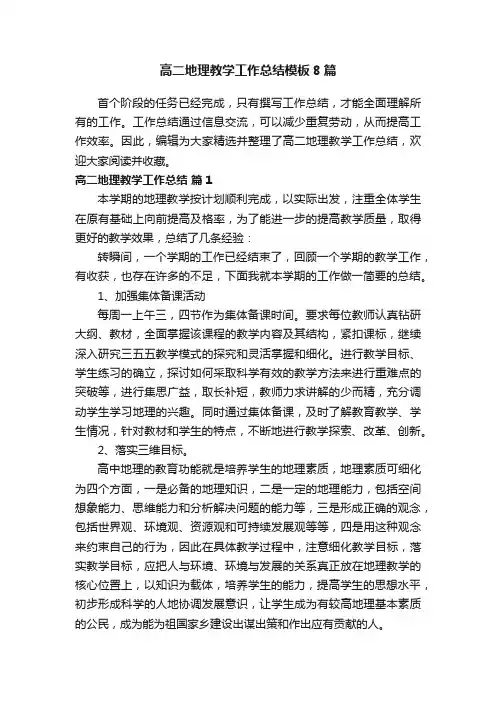 高二地理教学工作总结模板 8 篇

首个阶段的任务已经完成，只有撰写工作总结，才能全面理解所有的工作。工作总结通过信息交流，可以减少重复劳动，从而提高工作效率。因此，编辑为大家精选并整理了高二地理教学工作总结，欢迎大家阅读并收藏。

高二地理教学工作总结 篇 1

本学期的地理教学按计划顺利完成，以实际出发，注重全体学生在原有基础上向前提高及格率，为了能进一步的提高教学质量，取得更好的教学效果，总结了几条经验：

转瞬间，一个学期的工作已经结束了，回顾一个学期的教学工作，有收获，也存在许多的不足，下面我就本学期的工作做一简要的总结。

1、加强集体备课活动

每周一上午三，四节作为集体备课时间。要求每位教师认真钻研大纲、教材，全面掌握该课程的教学内容及其结构，紧扣课标，继续深入研究三五五教学模式的探究和灵活掌握和细化。进行教学目标、学生练习的确立，探讨如何采取科学有效的教学方法来进行重难点的突破等，进行集思广益，取长补短，教师力求讲解的少而精，充分调动学生学习地理的兴趣。同时通过集体备课，及时了解教育教学、学生情况，针对教材和学生的特点，不断地进行教学探索、改革、创新。

2、落实三维目标。

高中地理的教育功能就是培养学生的地理素质，地理素质可细化为四个方面，一是必备的地理知识，二是一定的地理能力，包括空间想象能力、思维能力和分析解决问题的能力等，三是形成正确的观念，包括世界观、环境观、资源观和可持续发展观等等，四是用这种观念来约束自己的行为，因此在具体教学过程中，注意细化教学目标，落实教学目标，应把人与环境、环境与发展的关系真正放在地理教学的核心位置上，以知识为载体，培养学生的能力，提高学生的思想水平，初步形成科学的人地协调发展意识，让学生成为有较高地理基本素质的公民，成为能为祖国家乡建设出谋出策和作出应有贡献的人。